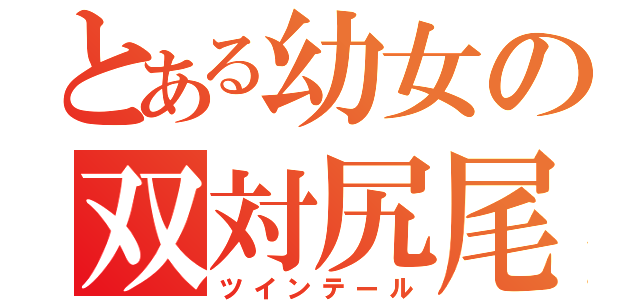 とある幼女の
双対尻尾
ツインテール